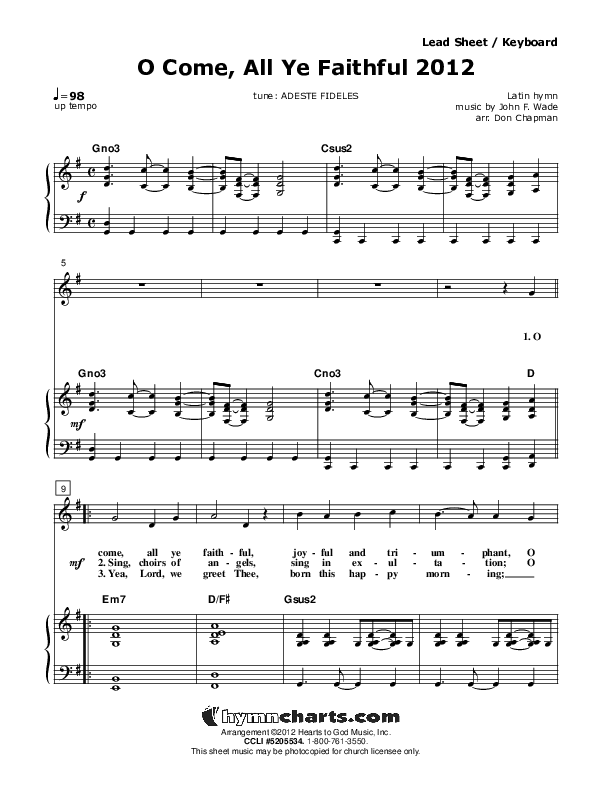 Lead Sheet / Keyboard

O Come, All Ye Faithful 2012

♩= 98
up tempo

tune: ADESTE FIDELES

Latin hymn
music by John F. Wade
arr. Don Chapman

Gno3

Csus2

f

5

1. O

Gno3

Cno3

D

mf

9

mf

come, all ye faith - ful, joy - ful and tri - um - phant, O
2. Sing, choirs of an - gels, sing in ex - ul - ta - tion; O
3. Yea, Lord, we greet Thee, born this hap - py morn - ing;

Em7

D/F♯

Gsus2

hymncharts.com
Arrangement ©2012 Hearts to God Music, Inc.
CCLI #5205534. 1-800-761-3550.
This sheet music may be photocopied for church licensee only.